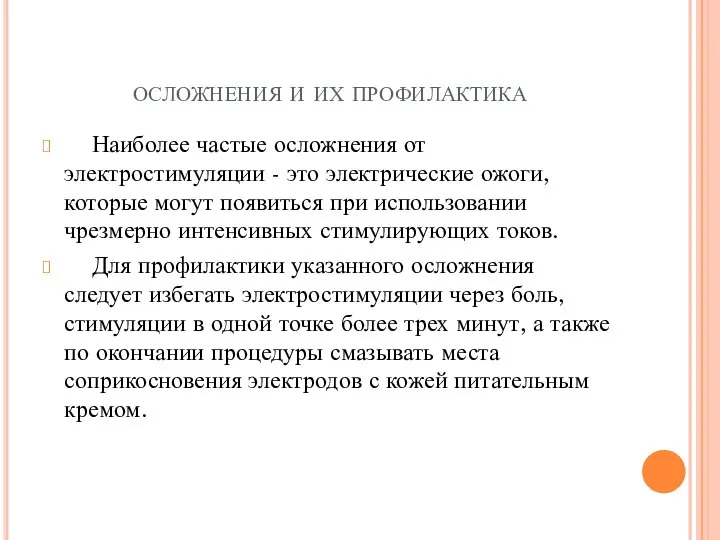 ОСЛОЖНЕНИЯ И ИХ ПРОФИЛАКТИКА

Наиболее частые осложнения от электростимуляции - это электрические ожоги, которые могут появиться при использовании чрезмерно интенсивных стимулирующих токов.

Для профилактики указанного осложнения следует избегать электростимуляции через боль, стимуляции в одной точке более трех минут, а также по окончании процедуры смазывать места соприкосновения электродов с кожей питательным кремом.